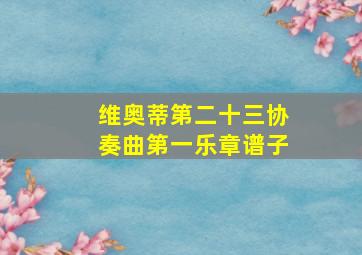 维奥蒂第二十三协奏曲第一乐章谱子